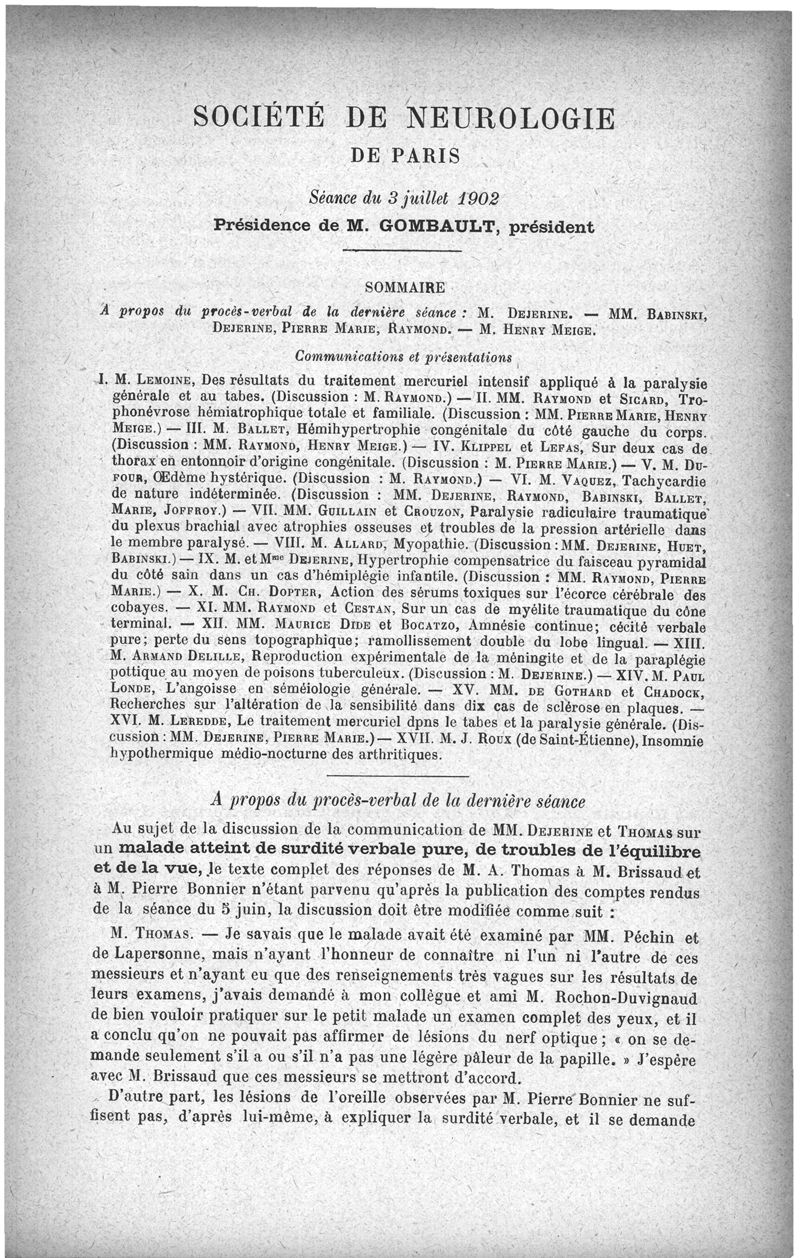 SOCIÉTÉ DE NEUROLOGIE
DE PARIS

Séance du 3 juillet 1902
Présidence de M. GOMBAULT, président

SOMMAIRE

A propos du procès-verbal de la dernière séance : M. Dejerine. — MM. Babinski, Dejerine, Pierre Marie, Raymond. — M. Henry Meige.

Communications et présentations

I. M. Lemoine, Des résultats du traitement mercuriel intensif appliqué à la paralysie générale et au tabes. (Discussion : M. Raymond.) — II. MM. Raymond et Sicard, Trophonévrose hémiatrophique totale et familiale. (Discussion : MM. Pierre Marie, Henry Meige.) — III. M. Ballet, Hémihypertrophie congénitale du côté gauche du corps. (Discussion : MM. Raymond, Henry Meige.) — IV. Klippel et Lefas, Sur deux cas de thorax en entonnoir d'origine congénitale. (Discussion : M. Pierre Marie.) — V. M. Dufour, Œdème hystérique. (Discussion : M. Raymond.) — VI. M. Vaquez, Tachycardie de nature indéterminée. (Discussion : MM. Dejerine, Raymond, Babinski, Ballet, Marie, Joffroy.) — VII. MM. Guillain et Crouzon, Paralysie radiculaire traumatique du plexus brachial avec atrophies osseuses et troubles de la pression artérielle dans le membre paralysé. — VIII. M. Allard, Myopathie. (Discussion : MM. Dejerine, Huet, Babinski.) — IX. M. et Mme Dejerine, Hypertrophie compensatrice du faisceau pyramidal du côté sain dans un cas d'hémiplégie infantile. (Discussion : MM. Raymond, Pierre Marie.) — X. M. Ch. Dopter, Action des sérums toxiques sur l'écorce cérébrale des cobayes. — XI. MM. Raymond et Cestan, Sur un cas de myélite traumatique du cône terminal. — XII. MM. Maurice Dide et Bocatzo, Amnésie continue; cécité verbale pure; perte du sens topographique; ramollissement double du lobe lingual. — XIII. M. Armand Delille, Reproduction expérimentale de la méningite et de la paraplégie pottique au moyen de poisons tuberculeux. (Discussion : M. Dejerine.) — XIV. M. Paul Londe, L'angoisse en séméiologie générale. — XV. MM. de Gothard et Chadock, Recherches sur l'altération de la sensibilité dans dix cas de sclérose en plaques. — XVI. M. Leredde, Le traitement mercuriel dpns le tabes et la paralysie générale. (Discussion : MM. Dejerine, Pierre Marie.) — XVII. M. J. Roux (de Saint-Étienne), Insomnie hypothermique médio-nocturne des arthritiques.

A propos du procès-verbal de la dernière séance

Au sujet de la discussion de la communication de MM. Dejerine et Thomas sur un malade atteint de surdité verbale pure, de troubles de l'équilibre et de la vue, le texte complet des réponses de M. A. Thomas à M. Brissaud et à M. Pierre Bonnier n'étant parvenu qu'après la publication des comptes rendus de la séance du 5 juin, la discussion doit être modifiée comme suit :

M. Thomas. — Je savais que le malade avait été examiné par MM. Péchin et de Lapersonne, mais n'ayant l'honneur de connaître ni l'un ni l'autre de ces messieurs et n'ayant eu que des renseignements très vagues sur les résultats de leurs examens, j'avais demandé à mon collègue et ami M. Rochon-Duvignaud de bien vouloir pratiquer sur le petit malade un examen complet des yeux, et il a conclu qu'on ne pouvait pas affirmer de lésions du nerf optique ; « on se demande seulement s'il a ou s'il n'a pas une légère pâleur de la papille. » J'espère avec M. Brissaud que ces messieurs se mettront d'accord.

D'autre part, les lésions de l'oreille observées par M. Pierre Bonnier ne suffisent pas, d'après lui-même, à expliquer la surdité verbale, et il se demande